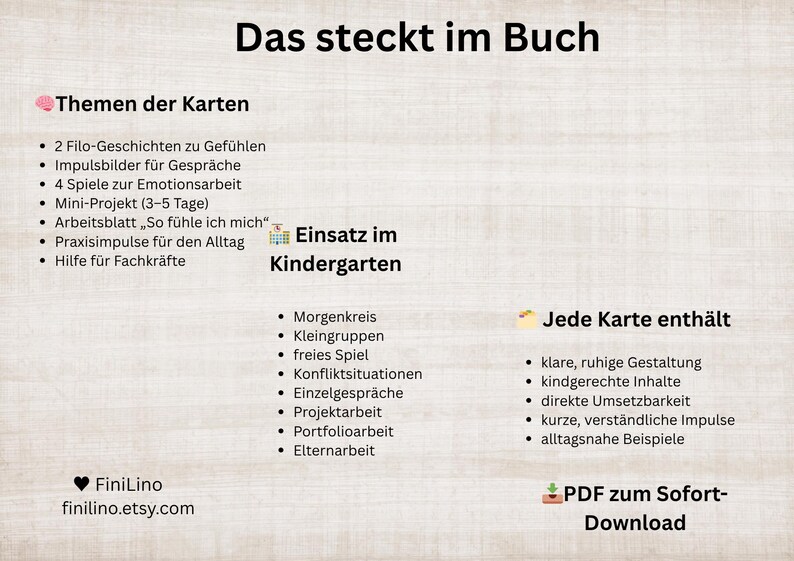 Das steckt im Buch

🧠Themen der Karten

- 2 Filo-Geschichten zu Gefühlen
- Impulsbilder für Gespräche
- 4 Spiele zur Emotionsarbeit
- Mini-Projekt (3–5 Tage)
- Arbeitsblatt „So fühle ich mich“
- Praxisimpulse für den Alltag
- Hilfe für Fachkräfte

🏫 Einsatz im Kindergarten

- Morgenkreis
- Kleingruppen
- freies Spiel
- Konfliktsituationen
- Einzelgespräche
- Projektarbeit
- Portfolioarbeit
- Elternarbeit

🗂️ Jede Karte enthält

- klare, ruhige Gestaltung
- kindgerechte Inhalte
- direkte Umsetzbarkeit
- kurze, verständliche Impulse
- alltagsnahe Beispiele

♥ FiniLino
finilino.etsy.com

📥PDF zum Sofort-Download